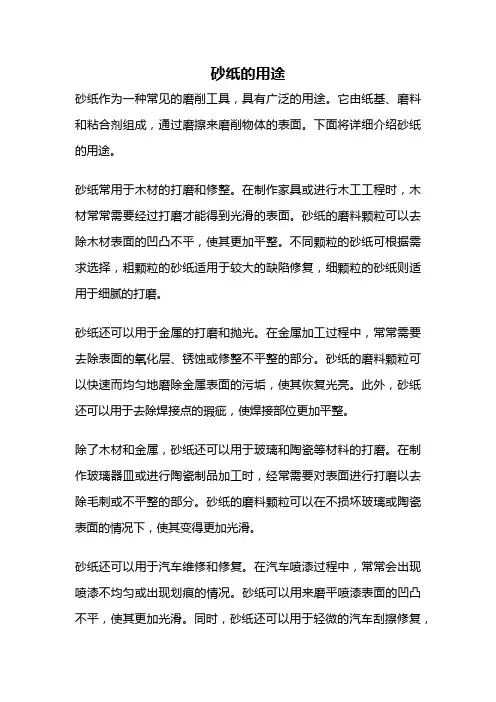 砂纸的用途

砂纸作为一种常见的磨削工具，具有广泛的用途。它由纸基、磨料和粘合剂组成，通过磨擦来磨削物体的表面。下面将详细介绍砂纸的用途。

砂纸常用于木材的打磨和修整。在制作家具或进行木工工程时，木材常常需要经过打磨才能得到光滑的表面。砂纸的磨料颗粒可以去除木材表面的凹凸不平，使其更加平整。不同颗粒的砂纸可根据需求选择，粗颗粒的砂纸适用于较大的缺陷修复，细颗粒的砂纸则适用于细腻的打磨。

砂纸还可以用于金属的打磨和抛光。在金属加工过程中，常常需要去除表面的氧化层、锈蚀或修整不平整的部分。砂纸的磨料颗粒可以快速而均匀地磨除金属表面的污垢，使其恢复光亮。此外，砂纸还可以用于去除焊接点的瑕疵，使焊接部位更加平整。

除了木材和金属，砂纸还可以用于玻璃和陶瓷等材料的打磨。在制作玻璃器皿或进行陶瓷制品加工时，经常需要对表面进行打磨以去除毛刺或不平整的部分。砂纸的磨料颗粒可以在不损坏玻璃或陶瓷表面的情况下，使其变得更加光滑。

砂纸还可以用于汽车维修和修复。在汽车喷漆过程中，常常会出现喷漆不均匀或出现划痕的情况。砂纸可以用来磨平喷漆表面的凹凸不平，使其更加光滑。同时，砂纸还可以用于轻微的汽车刮擦修复，